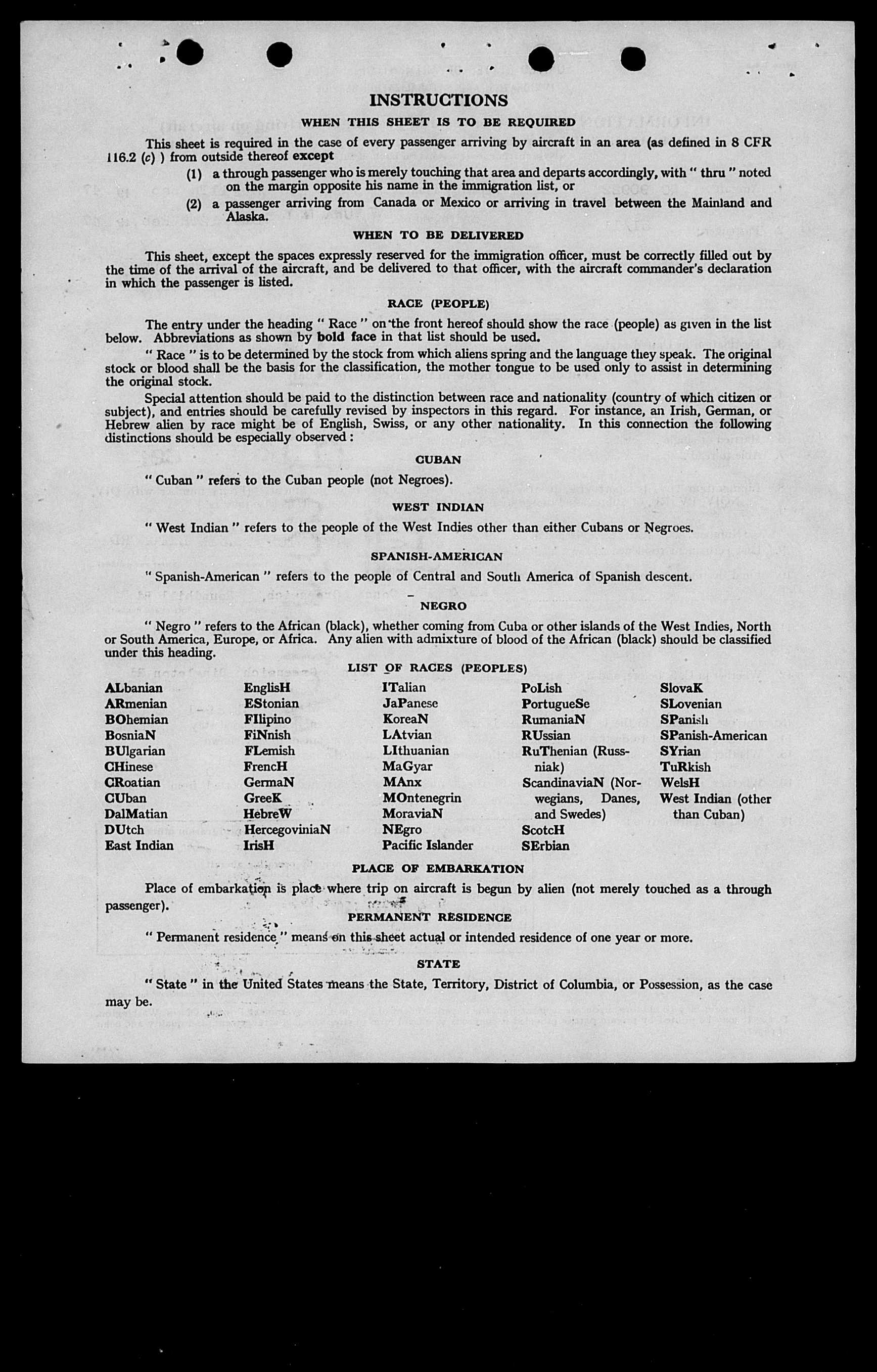 INSTRUCTIONS

WHEN THIS SHEET IS TO BE REQUIRED

This sheet is required in the case of every passenger arriving by aircraft in an area (as defined in 8 CFR 116.2 (c) ) from outside thereof except

(1) a through passenger who is merely touching that area and departs accordingly, with " thru " noted on the margin opposite his name in the immigration list, or

(2) a passenger arriving from Canada or Mexico or arriving in travel between the Mainland and Alaska.

WHEN TO BE DELIVERED

This sheet, except the spaces expressly reserved for the immigration officer, must be correctly filled out by the time of the arrival of the aircraft, and be delivered to that officer, with the aircraft commander's declaration in which the passenger is listed.

RACE (PEOPLE)

The entry under the heading " Race " on the front hereof should show the race (people) as given in the list below. Abbreviations as shown by bold face in that list should be used.

" Race " is to be determined by the stock from which aliens spring and the language they speak. The original stock or blood shall be the basis for the classification, the mother tongue to be used only to assist in determining the original stock.

Special attention should be paid to the distinction between race and nationality (country of which citizen or subject), and entries should be carefully revised by inspectors in this regard. For instance, an Irish, German, or Hebrew alien by race might be of English, Swiss, or any other nationality. In this connection the following distinctions should be especially observed :

CUBAN

" Cuban " refers to the Cuban people (not Negroes).

WEST INDIAN

" West Indian " refers to the people of the West Indies other than either Cubans or Negroes.

SPANISH-AMERICAN

" Spanish-American " refers to the people of Central and South America of Spanish descent.

NEGRO

" Negro " refers to the African (black), whether coming from Cuba or other islands of the West Indies, North or South America, Europe, or Africa. Any alien with admixture of blood of the African (black) should be classified under this heading.

LIST OF RACES (PEOPLES)

ALbanian
ARmenian
BOhemian
BosniaN
BUlgarian
CHinese
CRoatian
CUban
DalMatian
DUtch
East Indian

EnglisH
EStonian
FIlipino
FiNnish
FLemish
FrencH
GermaN
GreeK
HebreW
HercegoviniaN
IrisH

ITalian
JaPanese
KoreaN
LAtvian
LIthuanian
MaGyar
MAnx
MOntenegrin
MoraviaN
NEgro
Pacific Islander

PoLish
PortugueSe
RumaniaN
RUssian
RuThenian (Russniak)
ScandinaviaN (Norwegians, Danes, and Swedes)
ScotcH
SErbian

SlovaK
SLovenian
SPanish
SPanish-American
SYrian
TuRkish
WelsH
West Indian (other than Cuban)

PLACE OF EMBARKATION

Place of embarkation is place where trip on aircraft is begun by alien (not merely touched as a through passenger).

PERMANENT RESIDENCE

" Permanent residence " means on this sheet actual or intended residence of one year or more.

STATE

" State " in the United States means the State, Territory, District of Columbia, or Possession, as the case may be.